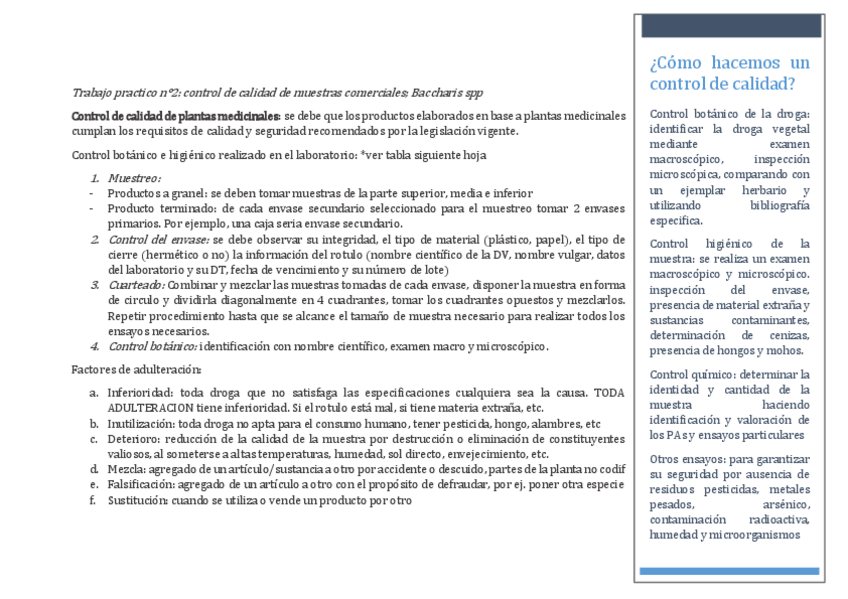 Trabajo practico n°2: control de calidad de muestras comerciales: Baccharis spp

Control de calidad de plantas medicinales: se debe que los productos elaborados en base a plantas medicinales cumplan los requisitos de calidad y seguridad recomendados por la legislación vigente.

Control botánico e higiénico realizado en el laboratorio: *ver tabla siguiente hoja

1. Muestreo:
- Productos a granel: se deben tomar muestras de la parte superior, media e inferior
- Producto terminado: de cada envase secundario seleccionado para el muestreo tomar 2 envases primarios. Por ejemplo, una caja seria envase secundario.
2. Control del envase: se debe observar su integridad, el tipo de material (plástico, papel), el tipo de cierre (hermético o no) la información del rotulo (nombre científico de la DV, nombre vulgar, datos del laboratorio y su DT, fecha de vencimiento y su número de lote)
3. Cuarteado: Combinar y mezclar las muestras tomadas de cada envase, disponer la muestra en forma de circulo y dividirla diagonalmente en 4 cuadrantes, tomar los cuadrantes opuestos y mezclarlos. Repetir procedimiento hasta que se alcance el tamaño de muestra necesario para realizar todos los ensayos necesarios.
4. Control botánico: identificación con nombre científico, examen macro y microscópico.

Factores de adulteración:

a. Inferioridad: toda droga que no satisfaga las especificaciones cualquiera sea la causa. TODA ADULTERACION tiene inferioridad. Si el rotulo está mal, si tiene materia extraña, etc.
b. Inutilización: toda droga no apta para el consumo humano, tener pesticida, hongo, alambres, etc
c. Deterioro: reducción de la calidad de la muestra por destrucción o eliminación de constituyentes valiosos, al someterse a altas temperaturas, humedad, sol directo, envejecimiento, etc.
d. Mezcla: agregado de un artículo/sustancia a otro por accidente o descuido, partes de la planta no codif
e. Falsificación: agregado de un artículo a otro con el propósito de defraudar, por ej. poner otra especie
f. Sustitución: cuando se utiliza o vende un producto por otro

¿Cómo hacemos un control de calidad?

Control botánico de la droga: identificar la droga vegetal mediante examen macroscópico, inspección microscópica, comparando con un ejemplar herbario y utilizando bibliografía especifica.

Control higiénico de la muestra: se realiza un examen macroscópico y microscópico. inspección del envase, presencia de material extraña y sustancias contaminantes, determinación de cenizas, presencia de hongos y mohos.

Control químico: determinar la identidad y cantidad de la muestra haciendo identificación y valoración de los PAs y ensayos particulares

Otros ensayos: para garantizar su seguridad por ausencia de residuos pesticidas, metales pesados, arsénico, contaminación radioactiva, humedad y microorganismos